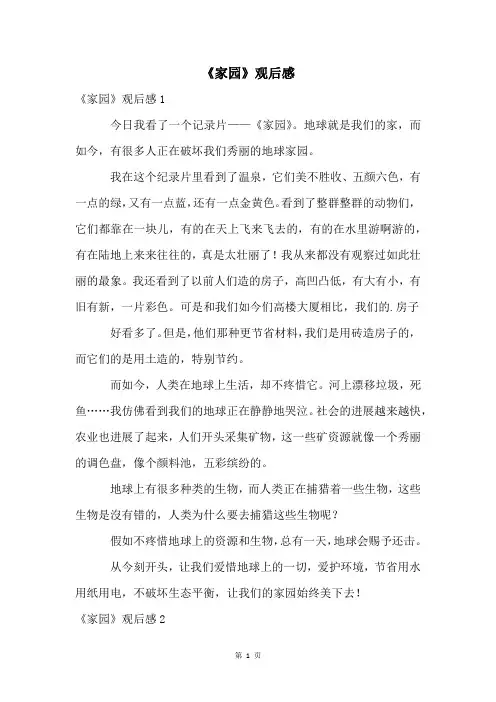 《家园》观后感

《家园》观后感 1

今日我看了一个记录片——《家园》。地球就是我们的家，而如今，有很多人正在破坏我们秀丽的地球家园。

我在这个纪录片里看到了温泉，它们美不胜收、五颜六色，有一点的绿，又有一点蓝，还有一点金黄色。看到了整群整群的动物们，它们都靠在一块儿，有的在天上飞来飞去的，有的在水里游啊游的，有在陆地上来来往往的，真是太壮丽了！我从来都没有观察过如此壮丽的最象。我还看到了以前人们造的房子，高凹凸低，有大有小，有旧有新，一片彩色。可是和我们如今们高楼大厦相比，我们的.房子

好看多了。但是，他们那种更节省材料，我们是用砖造房子的，而它们的是用土造的，特别节约。

而如今，人类在地球上生活，却不疼惜它。河上漂移垃圾，死鱼……我仿佛看到我们的地球正在静静地哭泣。社会的进展越来越快，农业也进展了起来，人们开头采集矿物，这一些矿资源就像一个秀丽的调色盘，像个颜料池，五彩缤纷的。

地球上有很多种类的生物，而人类正在捕猎着一些生物，这些生物是没有错的，人类为什么要去捕猎这些生物呢？

假如不疼惜地球上的资源和生物，总有一天，地球会赐予还击。

从今刻开头，让我们爱惜地球上的一切，爱护环境，节省用水用纸用电，不破坏生态平衡，让我们的家园始终美下去！

《家园》观后感 2

第 1 页